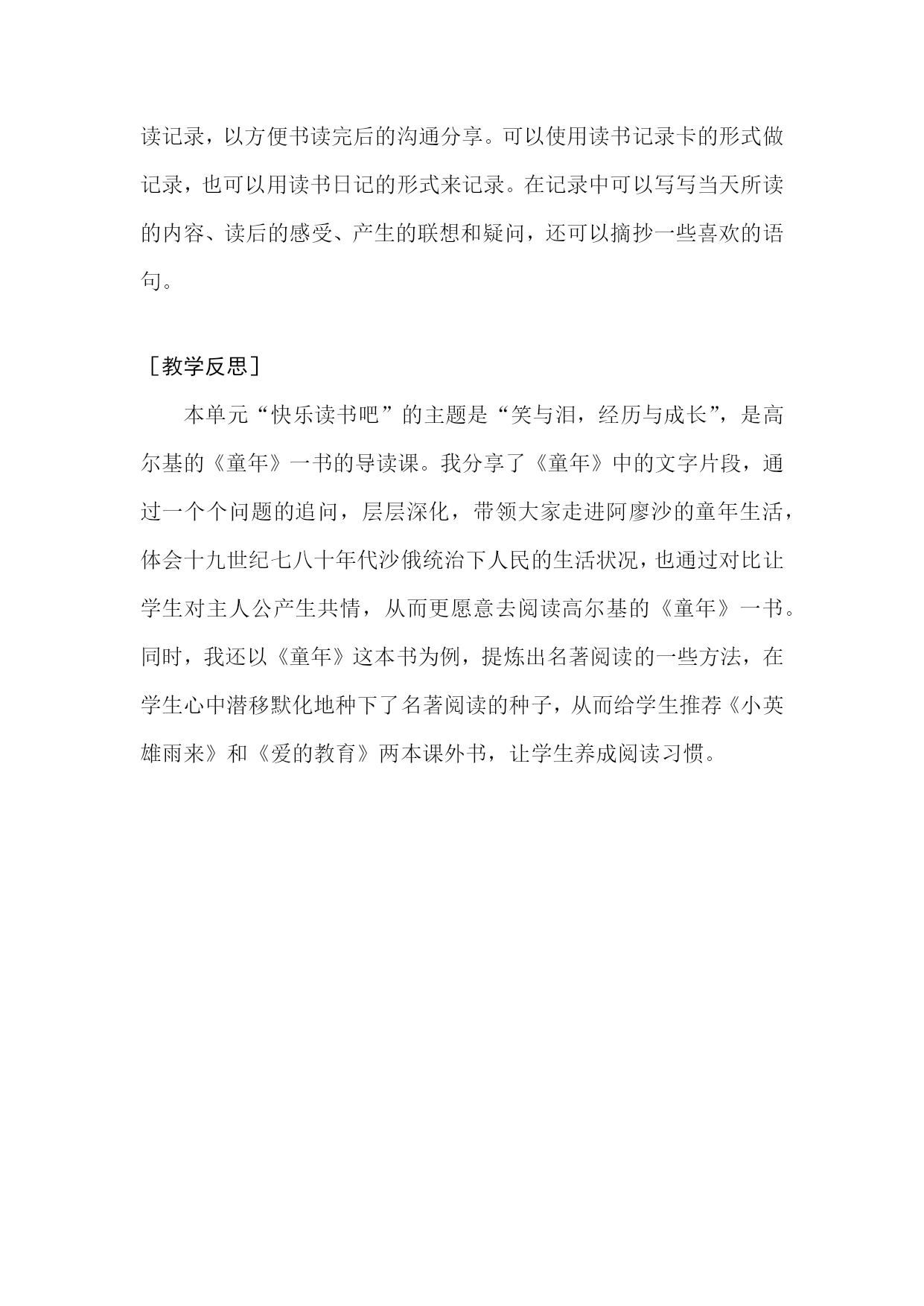 读记录，以方便书读完后的沟通分享。可以使用读书记录卡的形式做记录，也可以用读书日记的形式来记录。在记录中可以写写当天所读的内容、读后的感受、产生的联想和疑问，还可以摘抄一些喜欢的语句。

［教学反思］

本单元“快乐读书吧”的主题是“笑与泪，经历与成长”，是高尔基的《童年》一书的导读课。我分享了《童年》中的文字片段，通过一个个问题的追问，层层深化，带领大家走进阿廖沙的童年生活，体会十九世纪七八十年代沙俄统治下人民的生活状况，也通过对比让学生对主人公产生共情，从而更愿意去阅读高尔基的《童年》一书。同时，我还以《童年》这本书为例，提炼出名著阅读的一些方法，在学生心中潜移默化地种下了名著阅读的种子，从而给学生推荐《小英雄雨来》和《爱的教育》两本课外书，让学生养成阅读习惯。